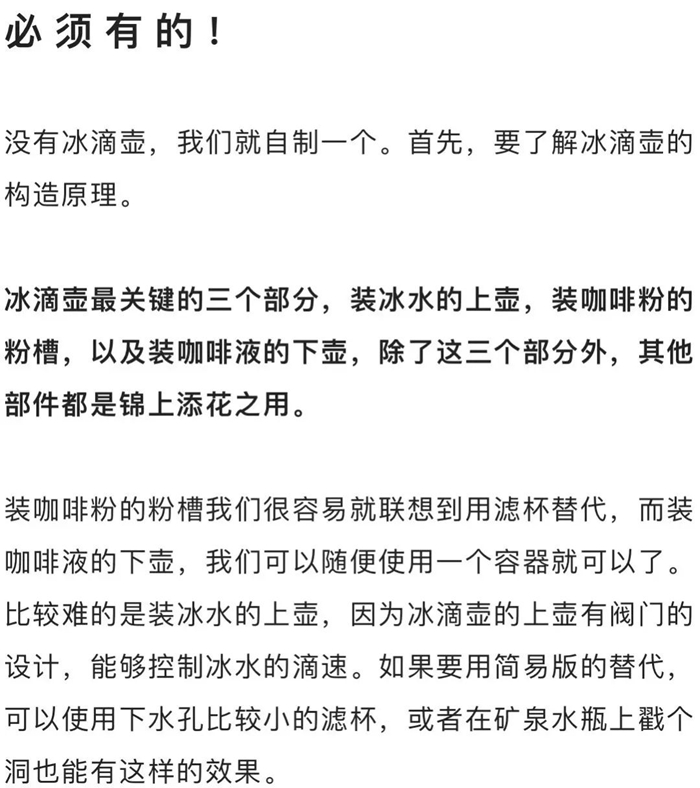 必须有的！

没有冰滴壶，我们就自制一个。首先，要了解冰滴壶的构造原理。

冰滴壶最关键的三个部分，装冰水的上壶，装咖啡粉的粉槽，以及装咖啡液的下壶，除了这三个部分外，其他部件都是锦上添花之用。

装咖啡粉的粉槽我们很容易就联想到用滤杯替代，而装咖啡液的下壶，我们可以随便使用一个容器就可以了。比较难的是装冰水的上壶，因为冰滴壶的上壶有阀门的设计，能够控制冰水的滴速。如果要用简易版的替代，可以使用下水孔比较小的滤杯，或者在矿泉水瓶上戳个洞也能有这样的效果。